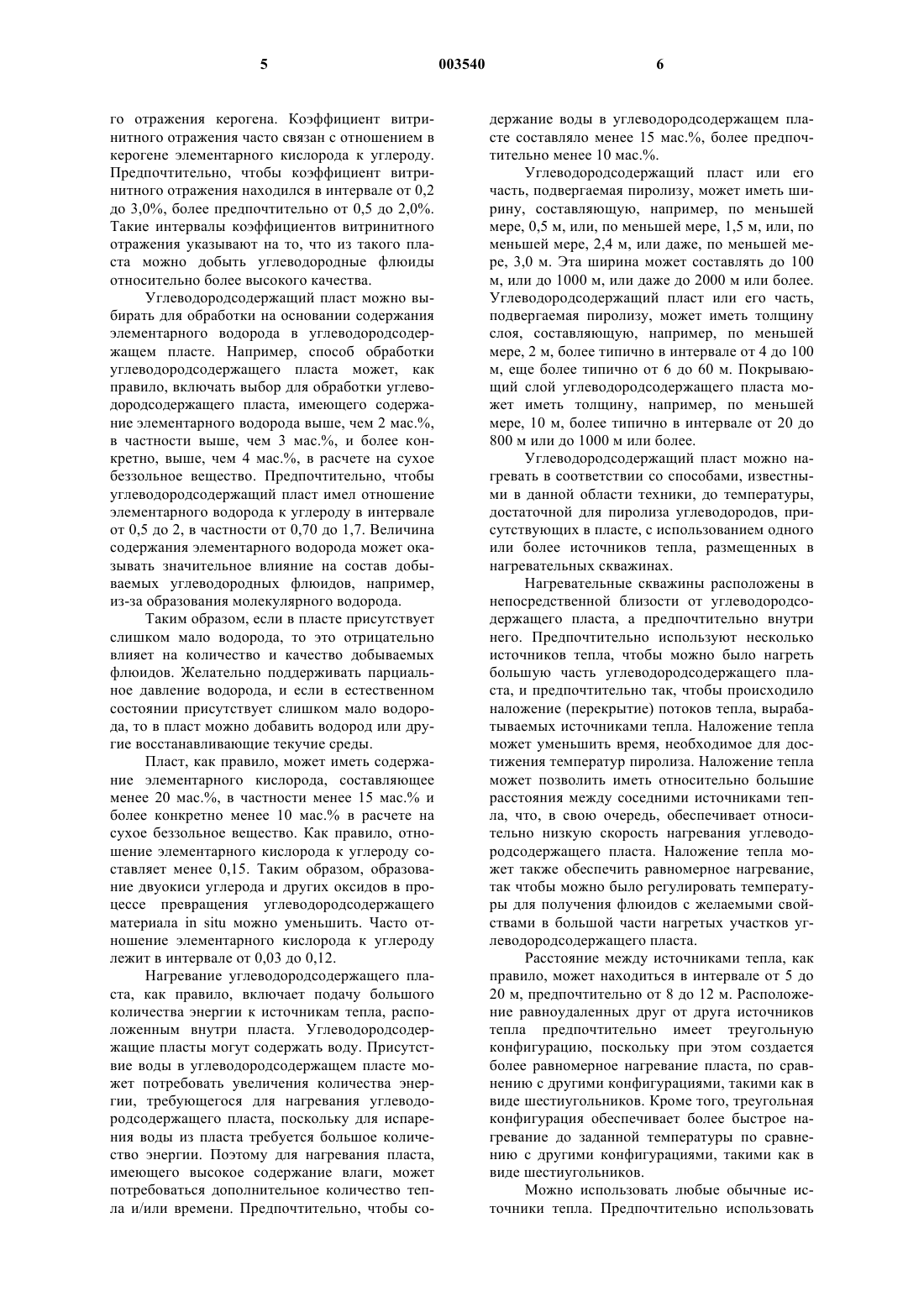 5 003540 6

го отражения керогена. Коэффициент витринитного отражения часто связан с отношением в керогене элементарного кислорода к углероду. Предпочтительно, чтобы коэффициент витринитного отражения находился в интервале от 0,2 до 3,0%, более предпочтительно от 0,5 до 2,0%. Такие интервалы коэффициентов витринитного отражения указывают на то, что из такого пласта можно добыть углеводородные флюиды относительно более высокого качества.

Углеводородсодержащий пласт можно выбирать для обработки на основании содержания элементарного водорода в углеводородсодержащем пласте. Например, способ обработки углеводородсодержащего пласта может, как правило, включать выбор для обработки углеводородсодержащего пласта, имеющего содержание элементарного водорода выше, чем 2 мас.%, в частности выше, чем 3 мас.%, и более конкретно, выше, чем 4 мас.%, в расчете на сухое беззольное вещество. Предпочтительно, чтобы углеводородсодержащий пласт имел отношение элементарного водорода к углероду в интервале от 0,5 до 2, в частности от 0,70 до 1,7. Величина содержания элементарного водорода может оказывать значительное влияние на состав добываемых углеводородных флюидов, например, из-за образования молекулярного водорода.

Таким образом, если в пласте присутствует слишком мало водорода, то это отрицательно влияет на количество и качество добываемых флюидов. Желательно поддерживать парциальное давление водорода, и если в естественном состоянии присутствует слишком мало водорода, то в пласт можно добавить водород или другие восстанавливающие текучие среды.

Пласт, как правило, может иметь содержание элементарного кислорода, составляющее менее 20 мас.%, в частности менее 15 мас.% и более конкретно менее 10 мас.% в расчете на сухое беззольное вещество. Как правило, отношение элементарного кислорода к углероду составляет менее 0,15. Таким образом, образование двуокиси углерода и других оксидов в процессе превращения углеводородсодержащего материала in situ можно уменьшить. Часто отношение элементарного кислорода к углероду лежит в интервале от 0,03 до 0,12.

Нагревание углеводородсодержащего пласта, как правило, включает подачу большого количества энергии к источникам тепла, расположенным внутри пласта. Углеводородсодержащие пласты могут содержать воду. Присутствие воды в углеводородсодержащем пласте может потребовать увеличения количества энергии, требующегося для нагревания углеводородсодержащего пласта, поскольку для испарения воды из пласта требуется большое количество энергии. Поэтому для нагревания пласта, имеющего высокое содержание влаги, может потребоваться дополнительное количество тепла и/или времени. Предпочтительно, чтобы содержание воды в углеводородсодержащем пласте составляло менее 15 мас.%, более предпочтительно менее 10 мас.%.

Углеводородсодержащий пласт или его часть, подвергаемая пиролизу, может иметь ширину, составляющую, например, по меньшей мере, 0,5 м, или, по меньшей мере, 1,5 м, или, по меньшей мере, 2,4 м, или даже, по меньшей мере, 3,0 м. Эта ширина может составлять до 100 м, или до 1000 м, или даже до 2000 м или более. Углеводородсодержащий пласт или его часть, подвергаемая пиролизу, может иметь толщину слоя, составляющую, например, по меньшей мере, 2 м, более типично в интервале от 4 до 100 м, еще более типично от 6 до 60 м. Покрывающий слой углеводородсодержащего пласта может иметь толщину, например, по меньшей мере, 10 м, более типично в интервале от 20 до 800 м или до 1000 м или более.

Углеводородсодержащий пласт можно нагревать в соответствии со способами, известными в данной области техники, до температуры, достаточной для пиролиза углеводородов, присутствующих в пласте, с использованием одного или более источников тепла, размещенных в нагревательных скважинах.

Нагревательные скважины расположены в непосредственной близости от углеводородсодержащего пласта, а предпочтительно внутри него. Предпочтительно используют несколько источников тепла, чтобы можно было нагреть большую часть углеводородсодержащего пласта, и предпочтительно так, чтобы происходило наложение (перекрытие) потоков тепла, вырабатываемых источниками тепла. Наложение тепла может уменьшить время, необходимое для достижения температур пиролиза. Наложение тепла может позволить иметь относительно большие расстояния между соседними источниками тепла, что, в свою очередь, обеспечивает относительно низкую скорость нагревания углеводородсодержащего пласта. Наложение тепла может также обеспечить равномерное нагревание, так чтобы можно было регулировать температуры для получения флюидов с желаемыми свойствами в большой части нагретых участков углеводородсодержащего пласта.

Расстояние между источниками тепла, как правило, может находиться в интервале от 5 до 20 м, предпочтительно от 8 до 12 м. Расположение равноудаленных друг от друга источников тепла предпочтительно имеет треугольную конфигурацию, поскольку при этом создается более равномерное нагревание пласта, по сравнению с другими конфигурациями, такими как в виде шестиугольников. Кроме того, треугольная конфигурация обеспечивает более быстрое нагревание до заданной температуры по сравнению с другими конфигурациями, такими как в виде шестиугольников.

Можно использовать любые обычные источники тепла. Предпочтительно использовать